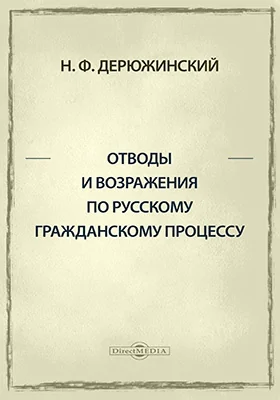 Н. Ф. ДЕРЮЖИНСКИЙ

ОТВОДЫ И ВОЗРАЖЕНИЯ ПО РУССКОМУ ГРАЖДАНСКОМУ ПРОЦЕССУ

DirectMEDIA